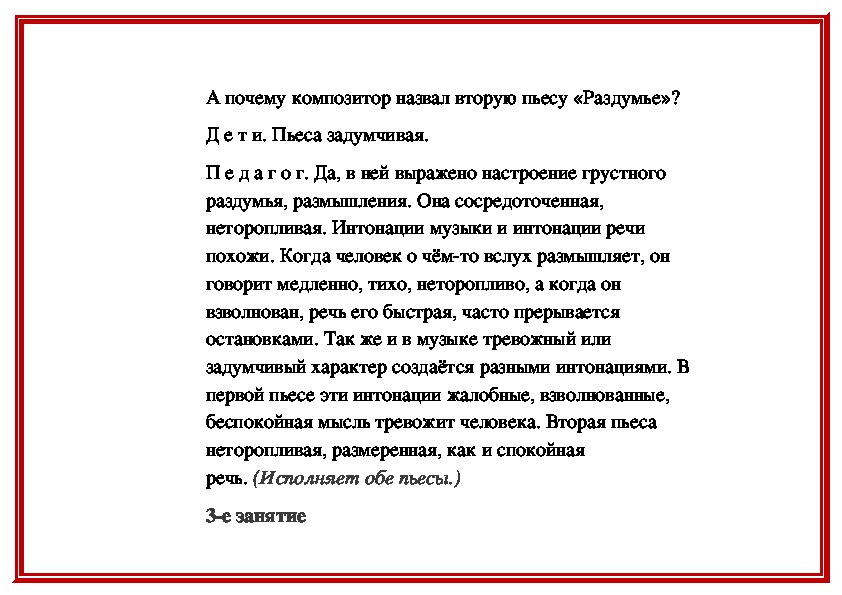 А почему композитор назвал вторую пьесу «Раздумье»?

Д е т и. Пьеса задумчивая.

П е д а г о г. Да, в ней выражено настроение грустного раздумья, размышления. Она сосредоточенная, неторопливая. Интонации музыки и интонации речи похожи. Когда человек о чём-то вслух размышляет, он говорит медленно, тихо, неторопливо, а когда он взволнован, речь его быстрая, часто прерывается остановками. Так же и в музыке тревожный или задумчивый характер создаётся разными интонациями. В первой пьесе эти интонации жалобные, взволнованные, беспокойная мысль тревожит человека. Вторая пьеса неторопливая, размеренная, как и спокойная речь. (Исполняет обе пьесы.)

3-е занятие